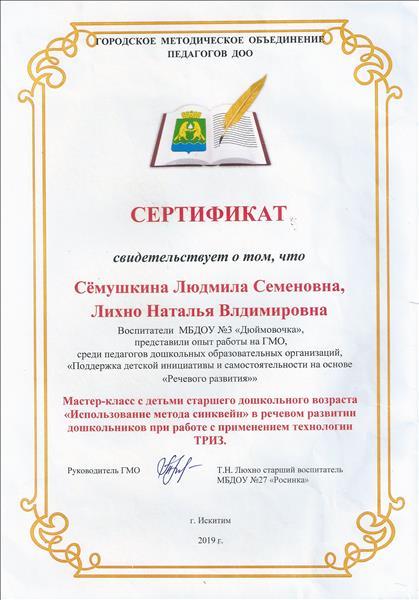 ГОРОДСКОЕ МЕТОДИЧЕСКОЕ ОБЪЕДИНЕНИЕ
ПЕДАГОГОВ ДОО

СЕРТИФИКАТ

свидетельствует о том, что

Сёмушкина Людмила Семеновна,
Лихно Наталья Влдимировна

Воспитатели МБДОУ №3 «Дюймовочка»,
представили опыт работы на ГМО,
среди педагогов дошкольных образовательных организаций,
«Поддержка детской инициативы и самостоятельности на основе «Речевого развития»»

Мастер-класс с детьми старшего дошкольного возраста «Использование метода синквейн» в речевом развитии дошкольников при работе с применением технологии ТРИЗ.

Руководитель ГМО

Т.Н. Люхно старший воспитатель
МБДОУ №27 «Росинка»

г. Искитим

2019 г.